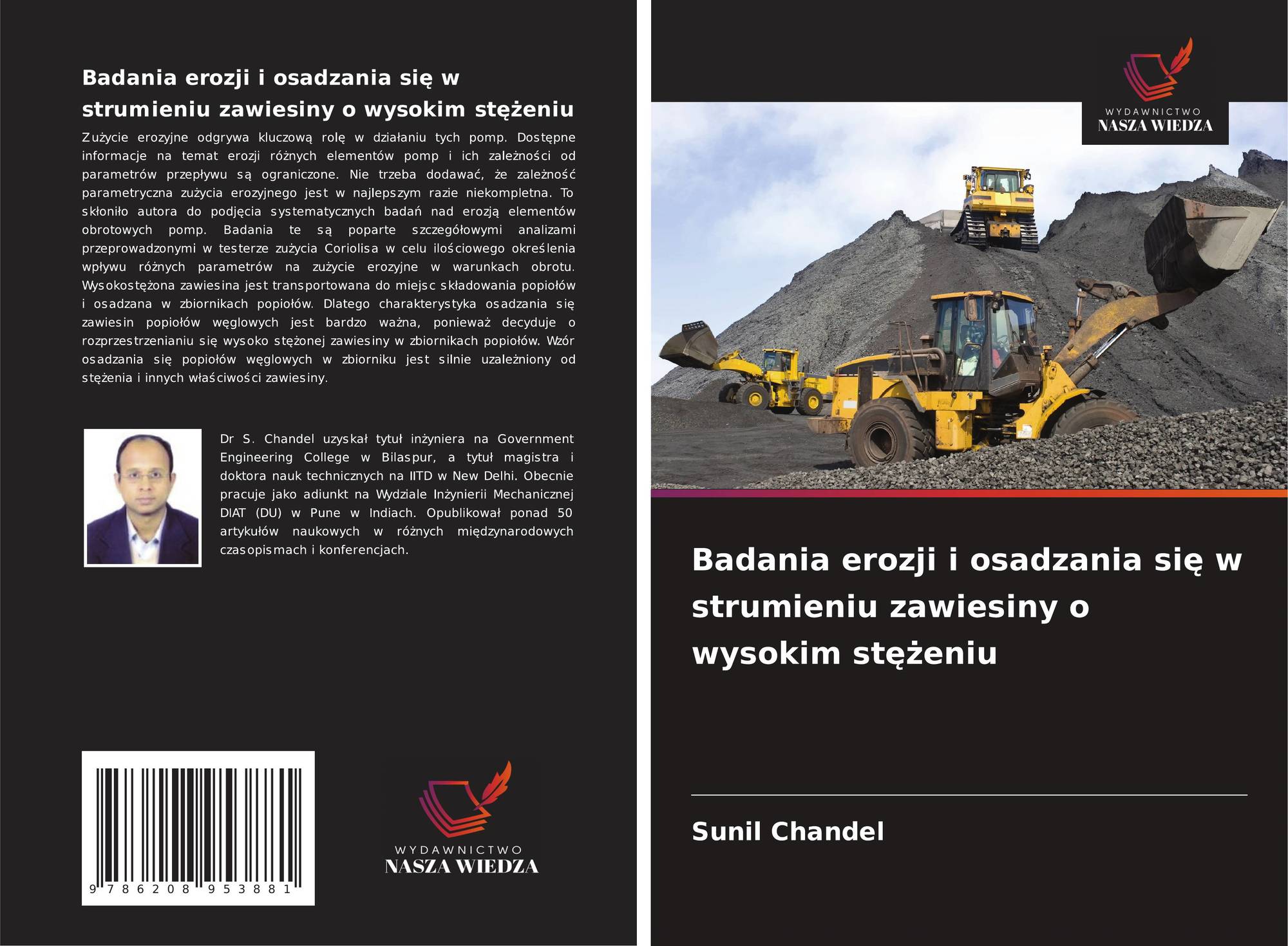 Badania erozji i osadzania się w strumieniu zawiesiny o wysokim stężeniu

Zużycie erozyjne odgrywa kluczową rolę w działaniu tych pomp. Dostępne informacje na temat erozji różnych elementów pomp i ich zależności od parametrów przepływu są ograniczone. Nie trzeba dodawać, że zależność parametryczna zużycia erozyjnego jest w najlepszym razie niekompletna. To skłoniło autora do podjęcia systematycznych badań nad erozją elementów obrotowych pomp. Badania te są poparte szczegółowymi analizami przeprowadzonymi w testerze zużycia Coriolisa w celu ilościowego określenia wpływu różnych parametrów na zużycie erozyjne w warunkach obrotu. Wysokostężona zawiesina jest transportowana do miejsc składowania popiołów i osadzana w zbiornikach popiołów. Dlatego charakterystyka osadzania się zawiesin popiołów węglowych jest bardzo ważna, ponieważ decyduje o rozprzestrzenianiu się wysoko stężonej zawiesiny w zbiornikach popiołów. Wzór osadzania się popiołów węglowych w zbiorniku jest silnie uzależniony od stężenia i innych właściwości zawiesiny.

Dr S. Chandel uzyskał tytuł inżyniera na Government Engineering College w Bilaspur, a tytuł magistra i doktora nauk technicznych na IITD w New Delhi. Obecnie pracuje jako adiunkt na Wydziale Inżynierii Mechanicznej DIAT (DU) w Pune w Indiach. Opublikował ponad 50 artykułów naukowych w różnych międzynarodowych czasopismach i konferencjach.

9 786208 953881

WYDAWNICTWO
NASZA WIEDZA

WYDAWNICTWO
NASZA WIEDZA

Badania erozji i osadzania się w strumieniu zawiesiny o wysokim stężeniu

Sunil Chandel